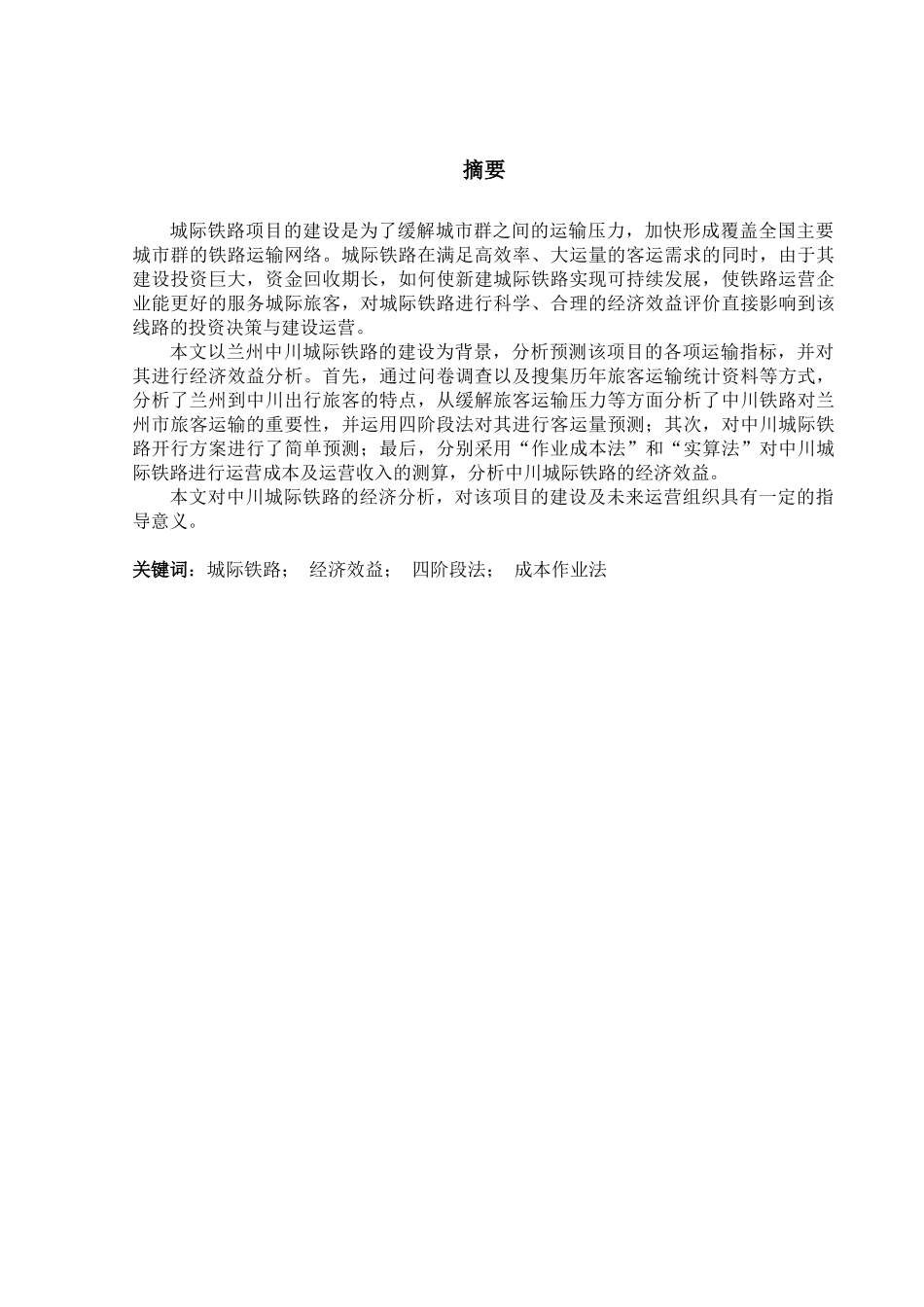 摘要

城际铁路项目的建设是为了缓解城市群之间的运输压力，加快形成覆盖全国主要城市群的铁路运输网络。城际铁路在满足高效率、大运量的客运需求的同时，由于其建设投资巨大，资金回收期长，如何使新建城际铁路实现可持续发展，使铁路运营企业能更好的服务城际旅客，对城际铁路进行科学、合理的经济效益评价直接影响到该线路的投资决策与建设运营。

本文以兰州中川城际铁路的建设为背景，分析预测该项目的各项运输指标，并对其进行经济效益分析。首先，通过问卷调查以及搜集历年旅客运输统计资料等方式，分析了兰州到中川出行旅客的特点，从缓解旅客运输压力等方面分析了中川铁路对兰州市旅客运输的重要性，并运用四阶段法对其进行客运量预测；其次，对中川城际铁路开行方案进行了简单预测；最后，分别采用“作业成本法”和“实算法”对中川城际铁路进行运营成本及运营收入的测算，分析中川城际铁路的经济效益。

本文对中川城际铁路的经济分析，对该项目的建设及未来运营组织具有一定的指导意义。

关键词：城际铁路； 经济效益； 四阶段法； 成本作业法